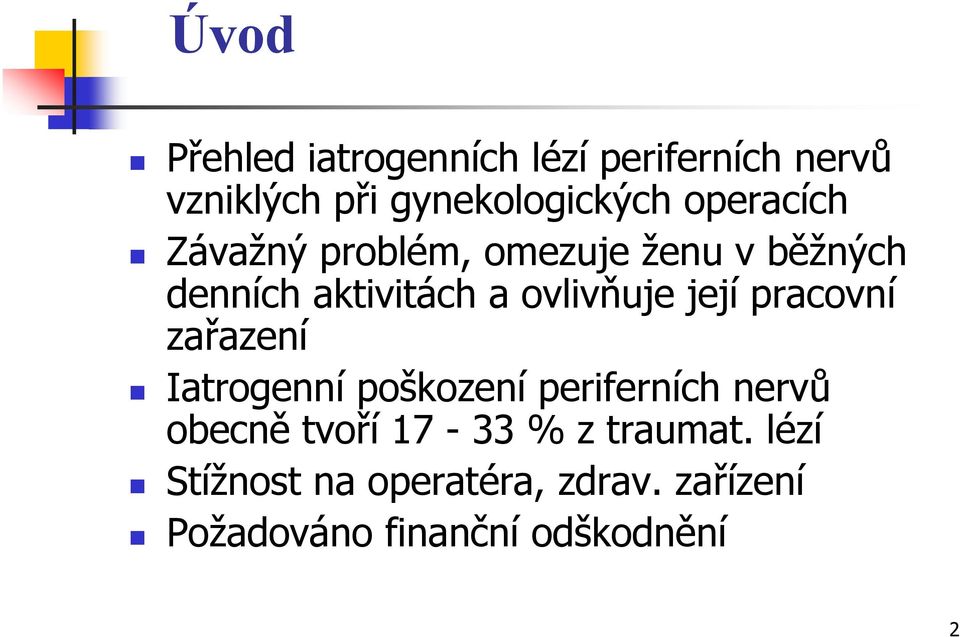 Úvod

Přehled iatrogenních lézí periferních nervů vzniklých při gynekologických operacích

Závažný problém, omezuje ženu v běžných denních aktivitách a ovlivňuje její pracovní zařazení

Iatrogenní poškození periferních nervů obecně tvoří 17 - 33 % z traumat. lézí

Stížnost na operatéra, zdrav. zařízení

Požadováno finanční odškodnění

2